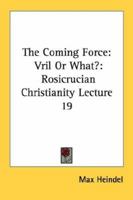 The Coming Force: Vril Or What?: Rosicrucian Christianity Lecture 19

Max Heindel